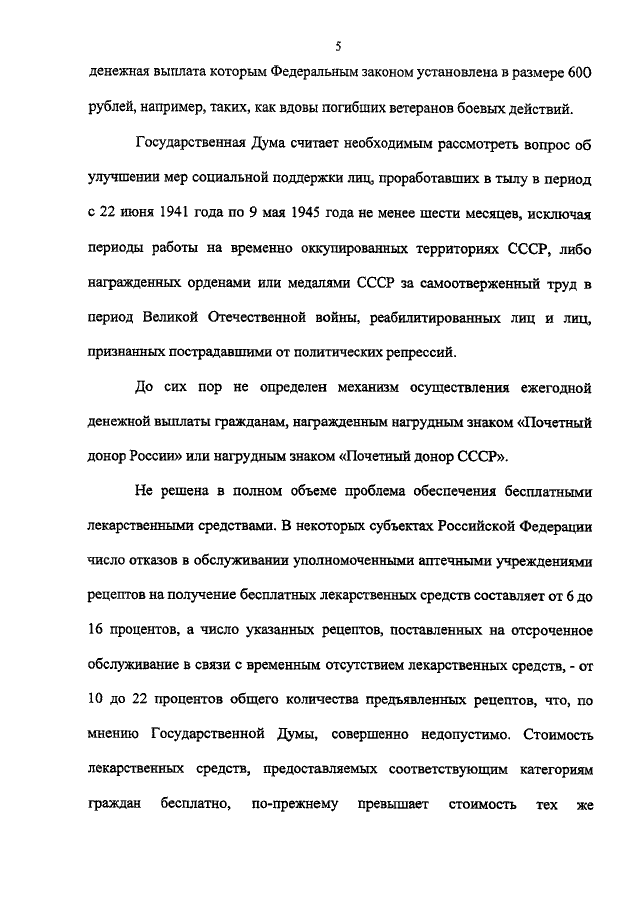 5

денежная выплата которым Федеральным законом установлена в размере 600 рублей, например, таких, как вдовы погибших ветеранов боевых действий.

Государственная Дума считает необходимым рассмотреть вопрос об улучшении мер социальной поддержки лиц, проработавших в тылу в период с 22 июня 1941 года по 9 мая 1945 года не менее шести месяцев, исключая периоды работы на временно оккупированных территориях СССР, либо награжденных орденами или медалями СССР за самоотверженный труд в период Великой Отечественной войны, реабилитированных лиц и лиц, признанных пострадавшими от политических репрессий.

До сих пор не определен механизм осуществления ежегодной денежной выплаты гражданам, награжденным нагрудным знаком «Почетный донор России» или нагрудным знаком «Почетный донор СССР».

Не решена в полном объеме проблема обеспечения бесплатными лекарственными средствами. В некоторых субъектах Российской Федерации число отказов в обслуживании уполномоченными аптечными учреждениями рецептов на получение бесплатных лекарственных средств составляет от 6 до 16 процентов, а число указанных рецептов, поставленных на отсроченное обслуживание в связи с временным отсутствием лекарственных средств, - от 10 до 22 процентов общего количества предъявленных рецептов, что, по мнению Государственной Думы, совершенно недопустимо. Стоимость лекарственных средств, предоставляемых соответствующим категориям граждан бесплатно, по-прежнему превышает стоимость тех же